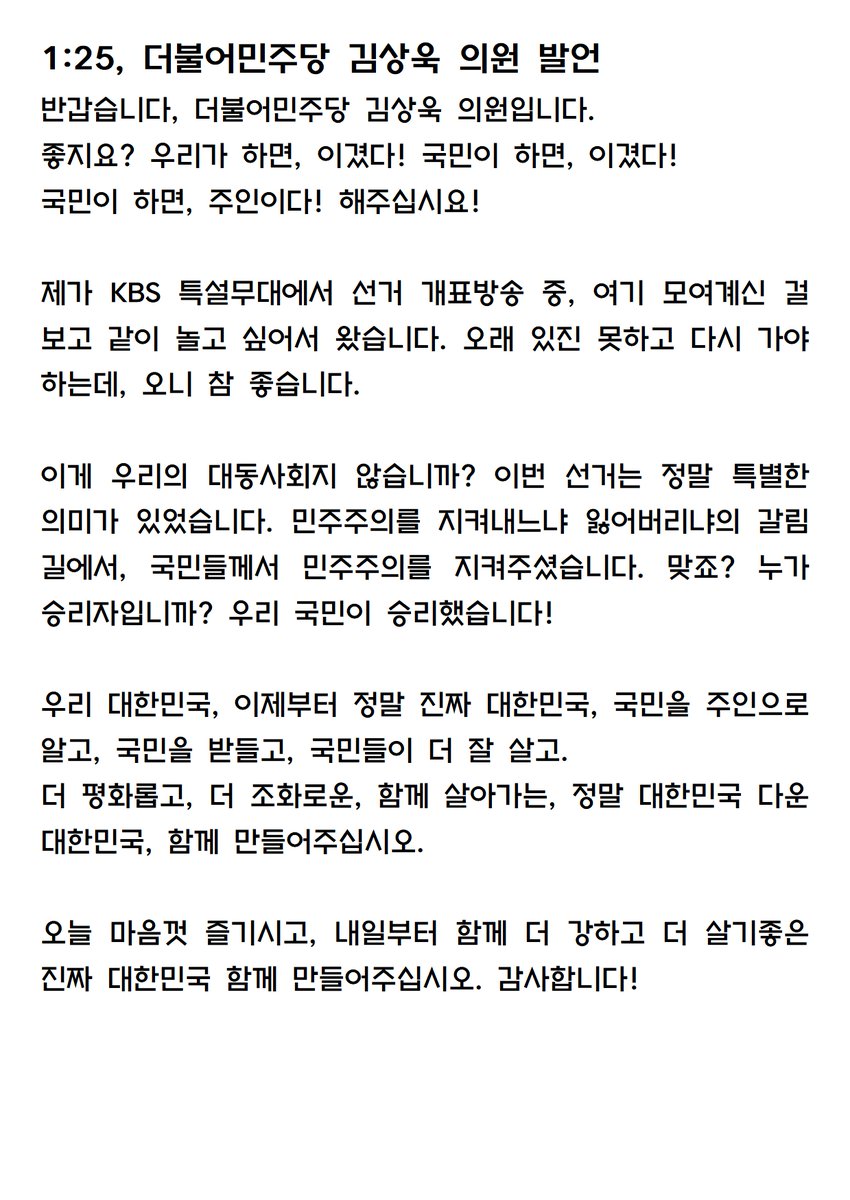 1:25, 더불어민주당 김상욱 의원 발언

반갑습니다, 더불어민주당 김상욱 의원입니다.
좋지요? 우리가 하면, 이겼다! 국민이 하면, 이겼다!
국민이 하면, 주인이다! 해주십시요!

제가 KBS 특설무대에서 선거 개표방송 중, 여기 모여계신 걸 보고 같이 놀고 싶어서 왔습니다. 오래 있진 못하고 다시 가야 하는데, 오니 참 좋습니다.

이게 우리의 대동사회지 않습니까? 이번 선거는 정말 특별한 의미가 있었습니다. 민주주의를 지켜내느냐 잃어버리냐의 갈림길에서, 국민들께서 민주주의를 지켜주셨습니다. 맞죠? 누가 승리자입니까? 우리 국민이 승리했습니다!

우리 대한민국, 이제부터 정말 진짜 대한민국, 국민을 주인으로 알고, 국민을 받들고, 국민들이 더 잘 살고.
더 평화롭고, 더 조화로운, 함께 살아가는, 정말 대한민국 다운 대한민국, 함께 만들어주십시오.

오늘 마음껏 즐기시고, 내일부터 함께 더 강하고 더 살기좋은 진짜 대한민국 함께 만들어주십시오. 감사합니다!